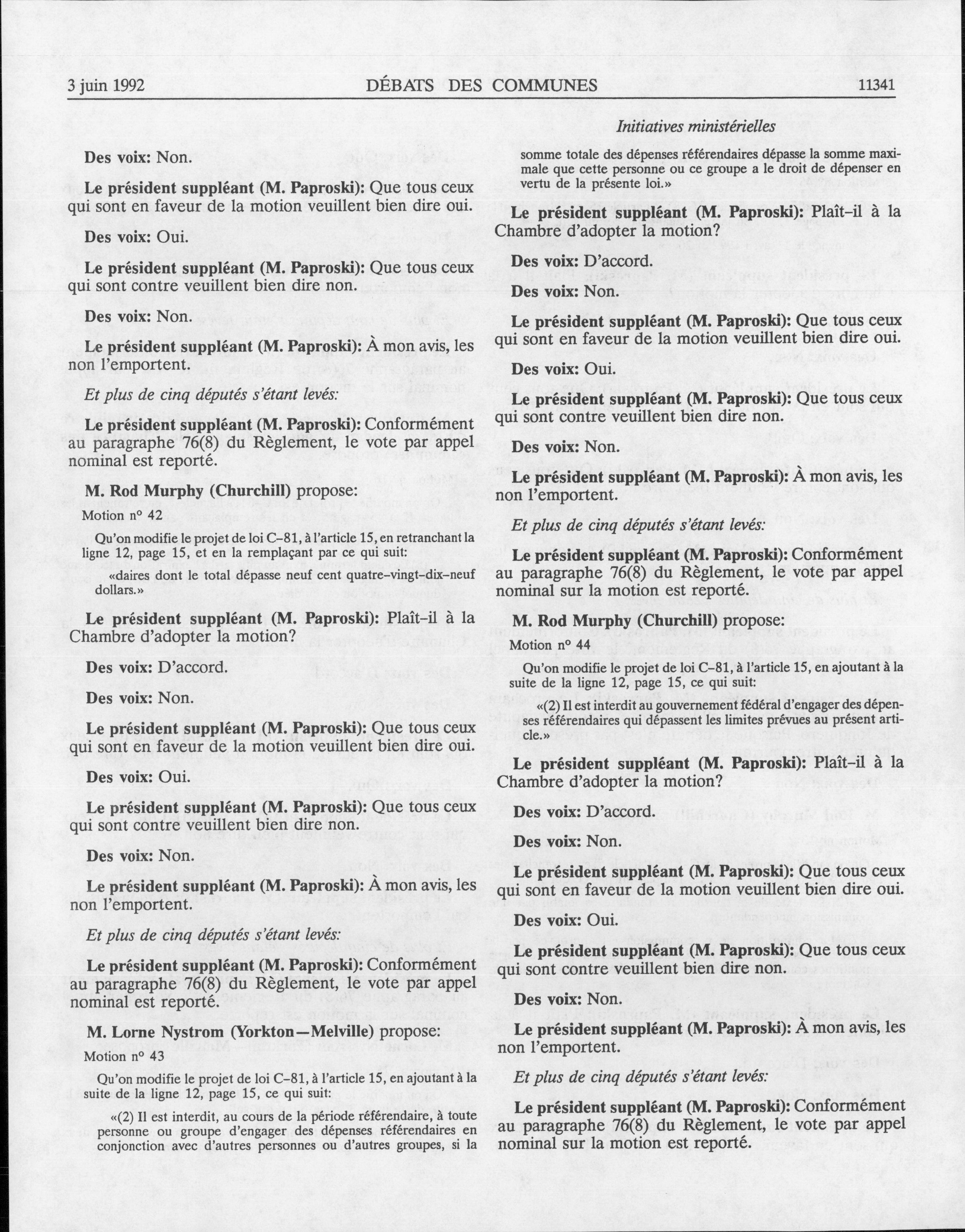 3 juin 1992 DÉBATS DES COMMUNES 11341

Initiatives ministérielles

Des voix: Non.

Le président suppléant (M. Paproski): Que tous ceux qui sont en faveur de la motion veuillent bien dire oui.

Des voix: Oui.

Le président suppléant (M. Paproski): Que tous ceux qui sont contre veuillent bien dire non.

Des voix: Non.

Le président suppléant (M. Paproski): À mon avis, les non l'emportent.

Et plus de cinq députés s'étant levés:

Le président suppléant (M. Paproski): Conformément au paragraphe 76(8) du Règlement, le vote par appel nominal est reporté.

M. Rod Murphy (Churchill) propose:

Motion nº 42

Qu'on modifie le projet de loi C-81, à l'article 15, en retranchant la ligne 12, page 15, et en la remplaçant par ce qui suit:

«daires dont le total dépasse neuf cent quatre-vingt-dix-neuf dollars.»

Le président suppléant (M. Paproski): Plaît-il à la Chambre d'adopter la motion?

Des voix: D'accord.

Des voix: Non.

Le président suppléant (M. Paproski): Que tous ceux qui sont en faveur de la motion veuillent bien dire oui.

Des voix: Oui.

Le président suppléant (M. Paproski): Que tous ceux qui sont contre veuillent bien dire non.

Des voix: Non.

Le président suppléant (M. Paproski): À mon avis, les non l'emportent.

Et plus de cinq députés s'étant levés:

Le président suppléant (M. Paproski): Conformément au paragraphe 76(8) du Règlement, le vote par appel nominal est reporté.

M. Lorne Nystrom (Yorkton—Melville) propose:

Motion nº 43

Qu'on modifie le projet de loi C-81, à l'article 15, en ajoutant à la suite de la ligne 12, page 15, ce qui suit:

«(2) Il est interdit, au cours de la période référendaire, à toute personne ou groupe d'engager des dépenses référendaires en conjonction avec d'autres personnes ou d'autres groupes, si la somme totale des dépenses référendaires dépasse la somme maximale que cette personne ou ce groupe a le droit de dépenser en vertu de la présente loi.»

Le président suppléant (M. Paproski): Plaît-il à la Chambre d'adopter la motion?

Des voix: D'accord.

Des voix: Non.

Le président suppléant (M. Paproski): Que tous ceux qui sont en faveur de la motion veuillent bien dire oui.

Des voix: Oui.

Le président suppléant (M. Paproski): Que tous ceux qui sont contre veuillent bien dire non.

Des voix: Non.

Le président suppléant (M. Paproski): À mon avis, les non l'emportent.

Et plus de cinq députés s'étant levés:

Le président suppléant (M. Paproski): Conformément au paragraphe 76(8) du Règlement, le vote par appel nominal sur la motion est reporté.

M. Rod Murphy (Churchill) propose:

Motion nº 44

Qu'on modifie le projet de loi C-81, à l'article 15, en ajoutant à la suite de la ligne 12, page 15, ce qui suit:

«(2) Il est interdit au gouvernement fédéral d'engager des dépenses référendaires qui dépassent les limites prévues au présent article.»

Le président suppléant (M. Paproski): Plaît-il à la Chambre d'adopter la motion?

Des voix: D'accord.

Des voix: Non.

Le président suppléant (M. Paproski): Que tous ceux qui sont en faveur de la motion veuillent bien dire oui.

Des voix: Oui.

Le président suppléant (M. Paproski): Que tous ceux qui sont contre veuillent bien dire non.

Des voix: Non.

Le président suppléant (M. Paproski): À mon avis, les non l'emportent.

Et plus de cinq députés s'étant levés:

Le président suppléant (M. Paproski): Conformément au paragraphe 76(8) du Règlement, le vote par appel nominal sur la motion est reporté.